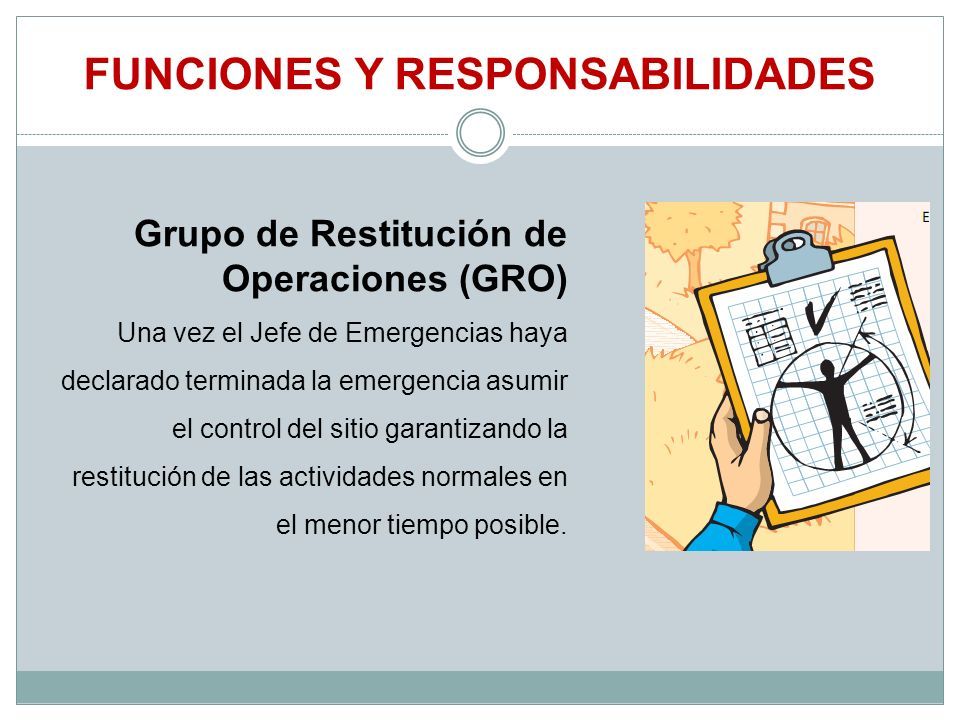 FUNCIONES Y RESPONSABILIDADES

Grupo de Restitución de Operaciones (GRO)

Una vez el Jefe de Emergencias haya declarado terminada la emergencia asumir el control del sitio garantizando la restitución de las actividades normales en el menor tiempo posible.

E